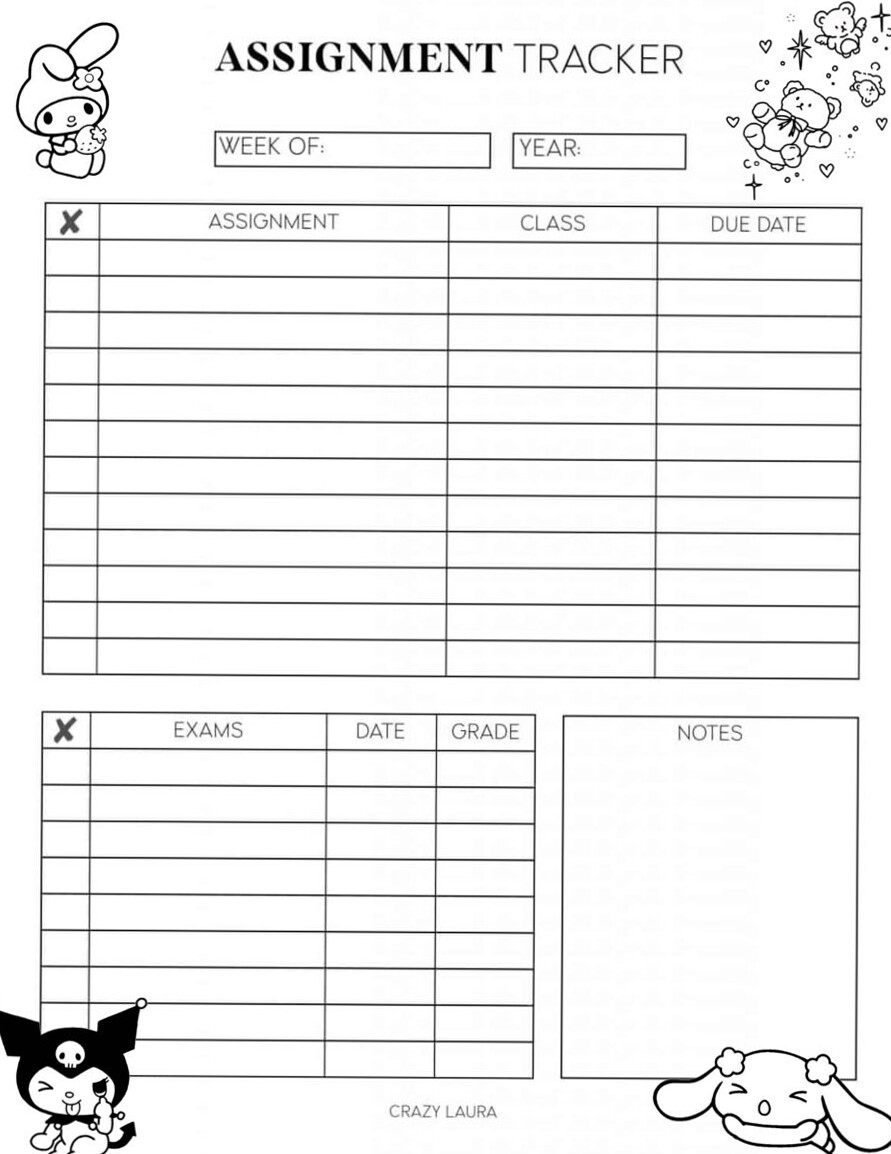 ASSIGNMENT TRACKER

WEEK OF: YEAR:

| ✘ | ASSIGNMENT | CLASS | DUE DATE |
|---|---|---|---|
| | | | |
| | | | |
| | | | |
| | | | |
| | | | |
| | | | |
| | | | |
| | | | |
| | | | |
| | | | |
| | | | |
| | | | |

| ✘ | EXAMS | DATE | GRADE |
|---|---|---|---|
| | | | |
| | | | |
| | | | |
| | | | |
| | | | |
| | | | |
| | | | |
| | | | |
| | | | |

NOTES

CRAZY LAURA